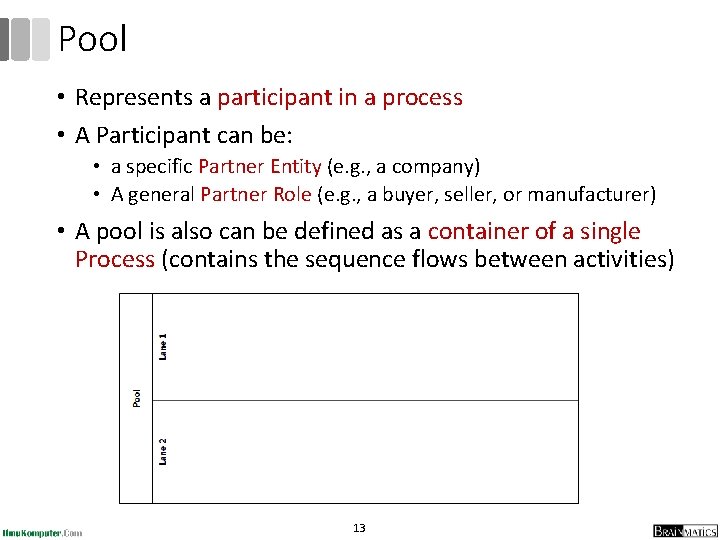 Pool

• Represents a participant in a process
• A Participant can be:
  • a specific Partner Entity (e.g., a company)
  • A general Partner Role (e.g., a buyer, seller, or manufacturer)
• A pool is also can be defined as a container of a single Process (contains the sequence flows between activities)

Pool
Lane 1
Lane 2

IlmuKomputer.Com
13
BRAINMATICS